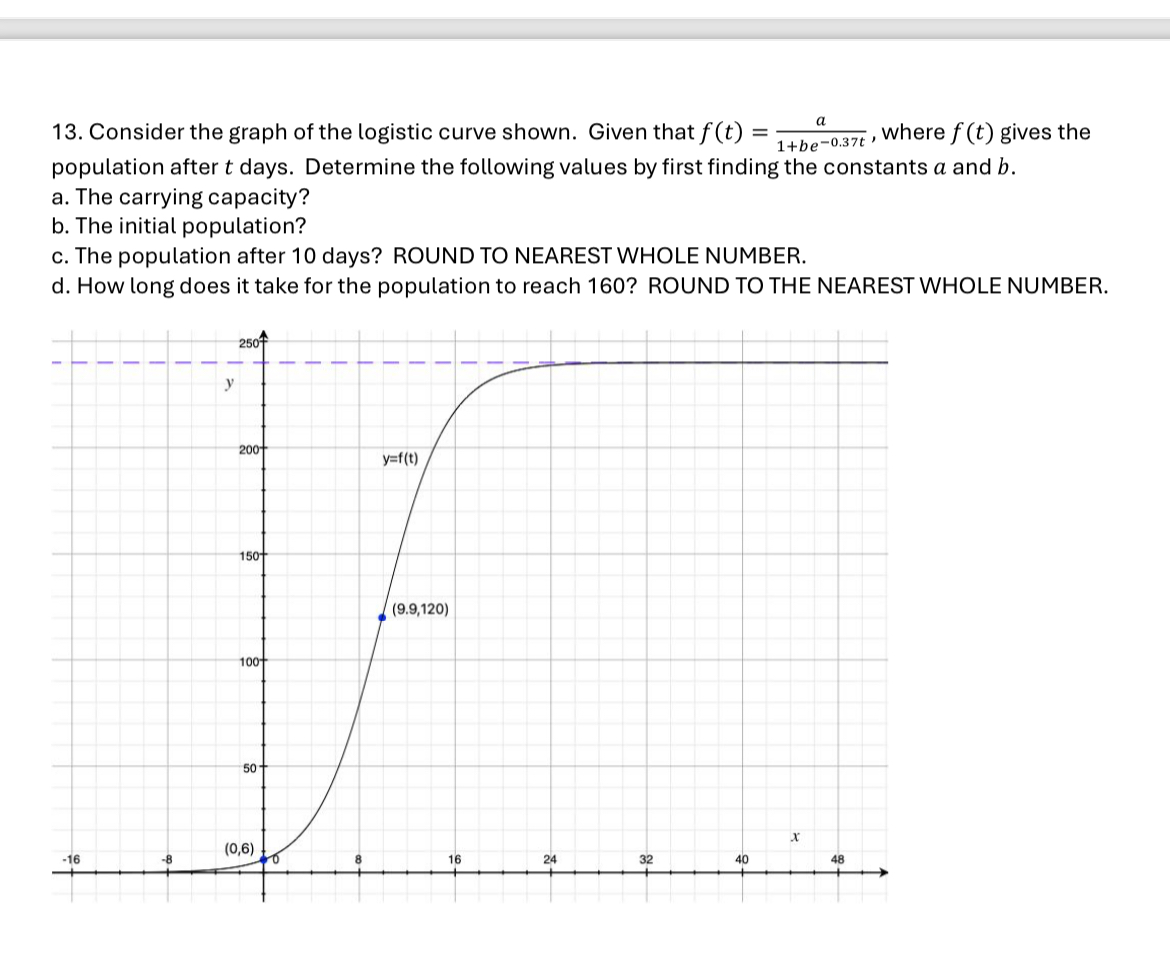 13. Consider the graph of the logistic curve shown. Given that $f(t) = \frac{a}{1+be^{-0.37t}}$, where $f(t)$ gives the population after $t$ days. Determine the following values by first finding the constants $a$ and $b$.
a. The carrying capacity?
b. The initial population?
c. The population after 10 days? ROUND TO NEAREST WHOLE NUMBER.
d. How long does it take for the population to reach 160? ROUND TO THE NEAREST WHOLE NUMBER.

250
y
200
y=f(t)
150
(9.9,120)
100
50
(0,6)
x
-16
-8
0
8
16
24
32
40
48